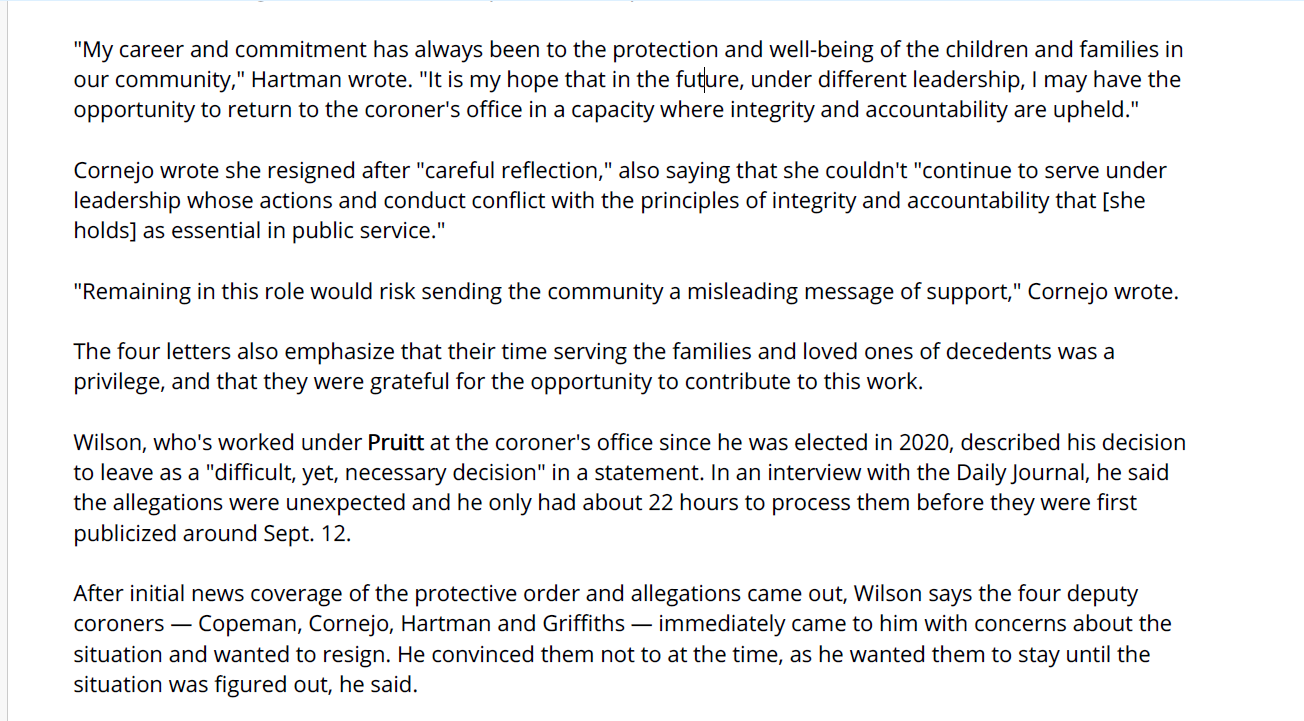 "My career and commitment has always been to the protection and well-being of the children and families in our community," Hartman wrote. "It is my hope that in the future, under different leadership, I may have the opportunity to return to the coroner's office in a capacity where integrity and accountability are upheld."

Cornejo wrote she resigned after "careful reflection," also saying that she couldn't "continue to serve under leadership whose actions and conduct conflict with the principles of integrity and accountability that [she holds] as essential in public service."

"Remaining in this role would risk sending the community a misleading message of support," Cornejo wrote.

The four letters also emphasize that their time serving the families and loved ones of decedents was a privilege, and that they were grateful for the opportunity to contribute to this work.

Wilson, who's worked under Pruitt at the coroner's office since he was elected in 2020, described his decision to leave as a "difficult, yet, necessary decision" in a statement. In an interview with the Daily Journal, he said the allegations were unexpected and he only had about 22 hours to process them before they were first publicized around Sept. 12.

After initial news coverage of the protective order and allegations came out, Wilson says the four deputy coroners — Copeman, Cornejo, Hartman and Griffiths — immediately came to him with concerns about the situation and wanted to resign. He convinced them not to at the time, as he wanted them to stay until the situation was figured out, he said.